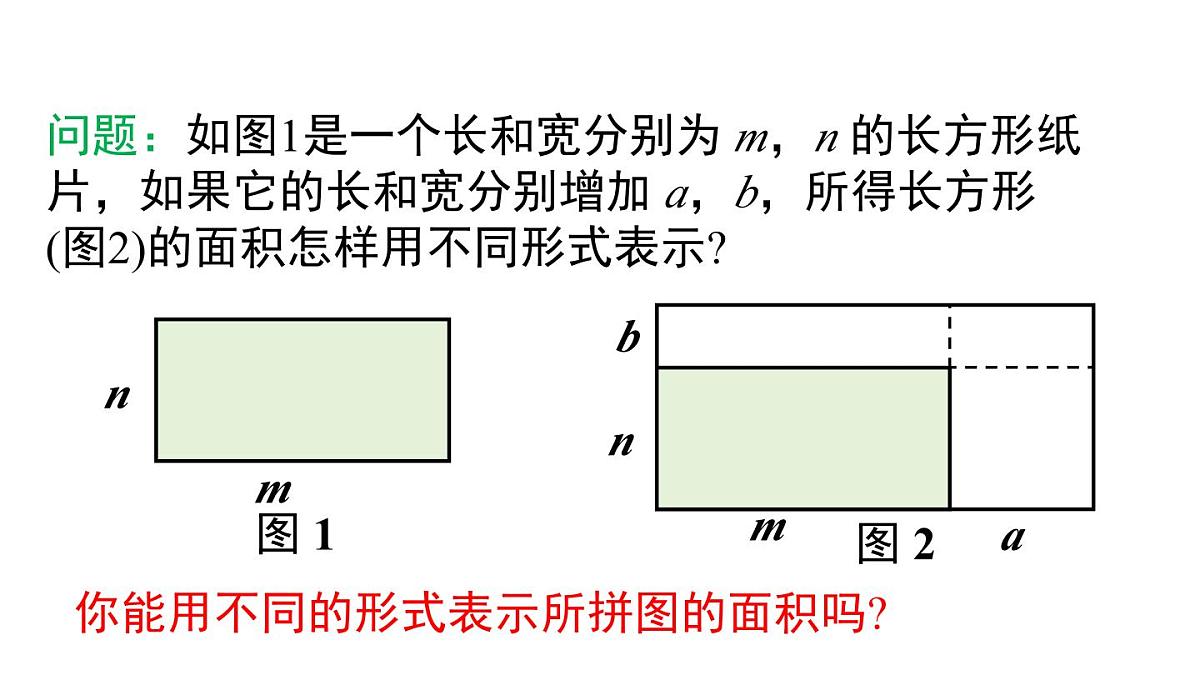 问题：如图1是一个长和宽分别为 $m$，$n$ 的长方形纸片，如果它的长和宽分别增加 $a$，$b$，所得长方形(图2)的面积怎样用不同形式表示？

$n$

$m$

图 1

$b$

$n$

$m$

图 2

$a$

你能用不同的形式表示所拼图的面积吗？